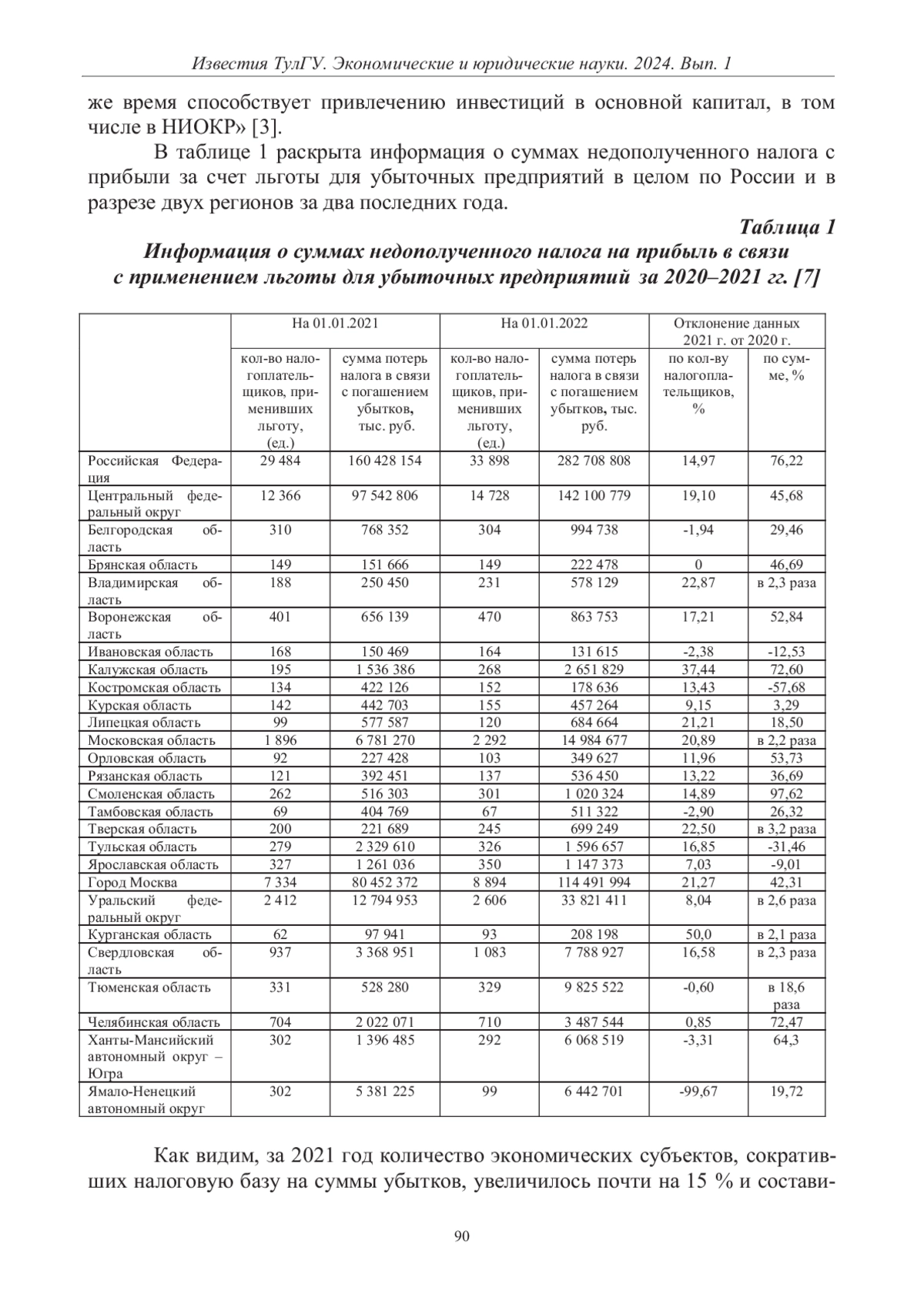 Известия ТулГУ. Экономические и юридические науки. 2024. Вып. 1

же время способствует привлечению инвестиций в основной капитал, в том числе в НИОКР» [3].

В таблице 1 раскрыта информация о суммах недополученного налога с прибыли за счет льготы для убыточных предприятий в целом по России и в разрезе двух регионов за два последних года.

Таблица 1

Информация о суммах недополученного налога на прибыль в связи с применением льготы для убыточных предприятий за 2020–2021 гг. [7]

| | На 01.01.2021 | | На 01.01.2022 | | Отклонение данных 2021 г. от 2020 г. | |
|---|---|---|---|---|---|---|
| | кол-во налогоплательщиков, применивших льготу, (ед.) | сумма потерь налога в связи с погашением убытков, тыс. руб. | кол-во налогоплательщиков, применивших льготу, (ед.) | сумма потерь налога в связи с погашением убытков, тыс. руб. | по кол-ву налогоплательщиков, % | по сумме, % |
| Российская Федерация | 29 484 | 160 428 154 | 33 898 | 282 708 808 | 14,97 | 76,22 |
| Центральный федеральный округ | 12 366 | 97 542 806 | 14 728 | 142 100 779 | 19,10 | 45,68 |
| Белгородская область | 310 | 768 352 | 304 | 994 738 | -1,94 | 29,46 |
| Брянская область | 149 | 151 666 | 149 | 222 478 | 0 | 46,69 |
| Владимирская область | 188 | 250 450 | 231 | 578 129 | 22,87 | в 2,3 раза |
| Воронежская область | 401 | 656 139 | 470 | 863 753 | 17,21 | 52,84 |
| Ивановская область | 168 | 150 469 | 164 | 131 615 | -2,38 | -12,53 |
| Калужская область | 195 | 1 536 386 | 268 | 2 651 829 | 37,44 | 72,60 |
| Костромская область | 134 | 422 126 | 152 | 178 636 | 13,43 | -57,68 |
| Курская область | 142 | 442 703 | 155 | 457 264 | 9,15 | 3,29 |
| Липецкая область | 99 | 577 587 | 120 | 684 664 | 21,21 | 18,50 |
| Московская область | 1 896 | 6 781 270 | 2 292 | 14 984 677 | 20,89 | в 2,2 раза |
| Орловская область | 92 | 227 428 | 103 | 349 627 | 11,96 | 53,73 |
| Рязанская область | 121 | 392 451 | 137 | 536 450 | 13,22 | 36,69 |
| Смоленская область | 262 | 516 303 | 301 | 1 020 324 | 14,89 | 97,62 |
| Тамбовская область | 69 | 404 769 | 67 | 511 322 | -2,90 | 26,32 |
| Тверская область | 200 | 221 689 | 245 | 699 249 | 22,50 | в 3,2 раза |
| Тульская область | 279 | 2 329 610 | 326 | 1 596 657 | 16,85 | -31,46 |
| Ярославская область | 327 | 1 261 036 | 350 | 1 147 373 | 7,03 | -9,01 |
| Город Москва | 7 334 | 80 452 372 | 8 894 | 114 491 994 | 21,27 | 42,31 |
| Уральский федеральный округ | 2 412 | 12 794 953 | 2 606 | 33 821 411 | 8,04 | в 2,6 раза |
| Курганская область | 62 | 97 941 | 93 | 208 198 | 50,0 | в 2,1 раза |
| Свердловская область | 937 | 3 368 951 | 1 083 | 7 788 927 | 16,58 | в 2,3 раза |
| Тюменская область | 331 | 528 280 | 329 | 9 825 522 | -0,60 | в 18,6 раза |
| Челябинская область | 704 | 2 022 071 | 710 | 3 487 544 | 0,85 | 72,47 |
| Ханты-Мансийский автономный округ – Югра | 302 | 1 396 485 | 292 | 6 068 519 | -3,31 | 64,3 |
| Ямало-Ненецкий автономный округ | 302 | 5 381 225 | 99 | 6 442 701 | -99,67 | 19,72 |

Как видим, за 2021 год количество экономических субъектов, сокративших налоговую базу на суммы убытков, увеличилось почти на 15 % и состави-

90